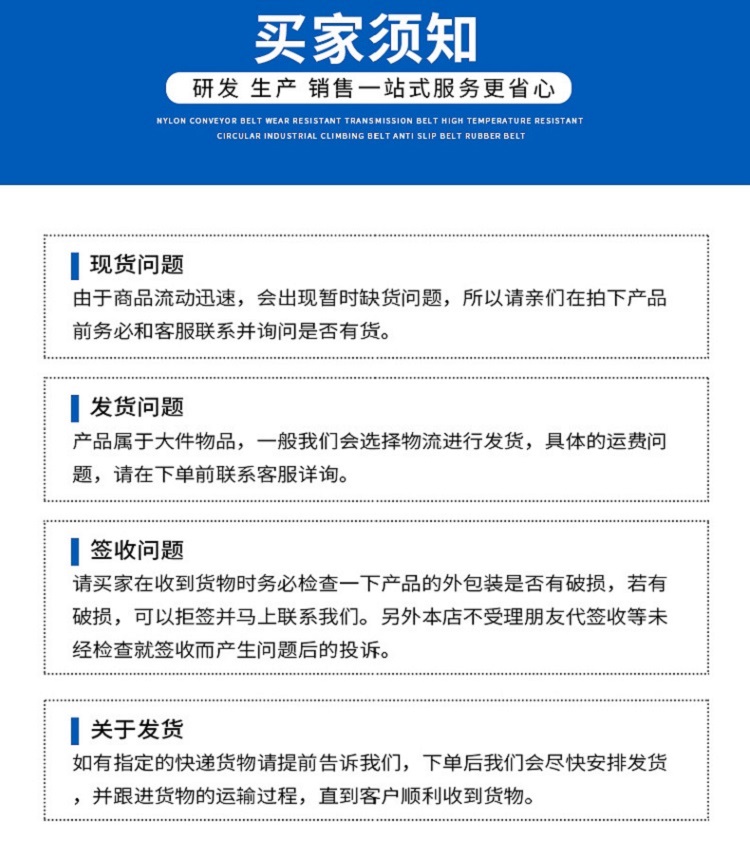 买家须知

研发 生产 销售一站式服务更省心

NYLON CONVEYOR BELT WEAR RESISTANT TRANSMISSION BELT HIGH TEMPERATURE RESISTANT CIRCULAR INDUSTRIAL CLIMBING BELT ANTI SLIP BELT RUBBER BELT

现货问题
由于商品流动迅速，会出现暂时缺货问题，所以请亲们在拍下产品前务必和客服联系并询问是否有货。

发货问题
产品属于大件物品，一般我们会选择物流进行发货，具体的运费问题，请在下单前联系客服详询。

签收问题
请买家在收到货物时务必检查一下产品的外包装是否有破损，若有破损，可以拒签并马上联系我们。另外本店不受理朋友代签收等未经检查就签收而产生问题后的投诉。

关于发货
如有指定的快递货物请提前告诉我们，下单后我们会尽快安排发货，并跟进货物的运输过程，直到客户顺利收到货物。